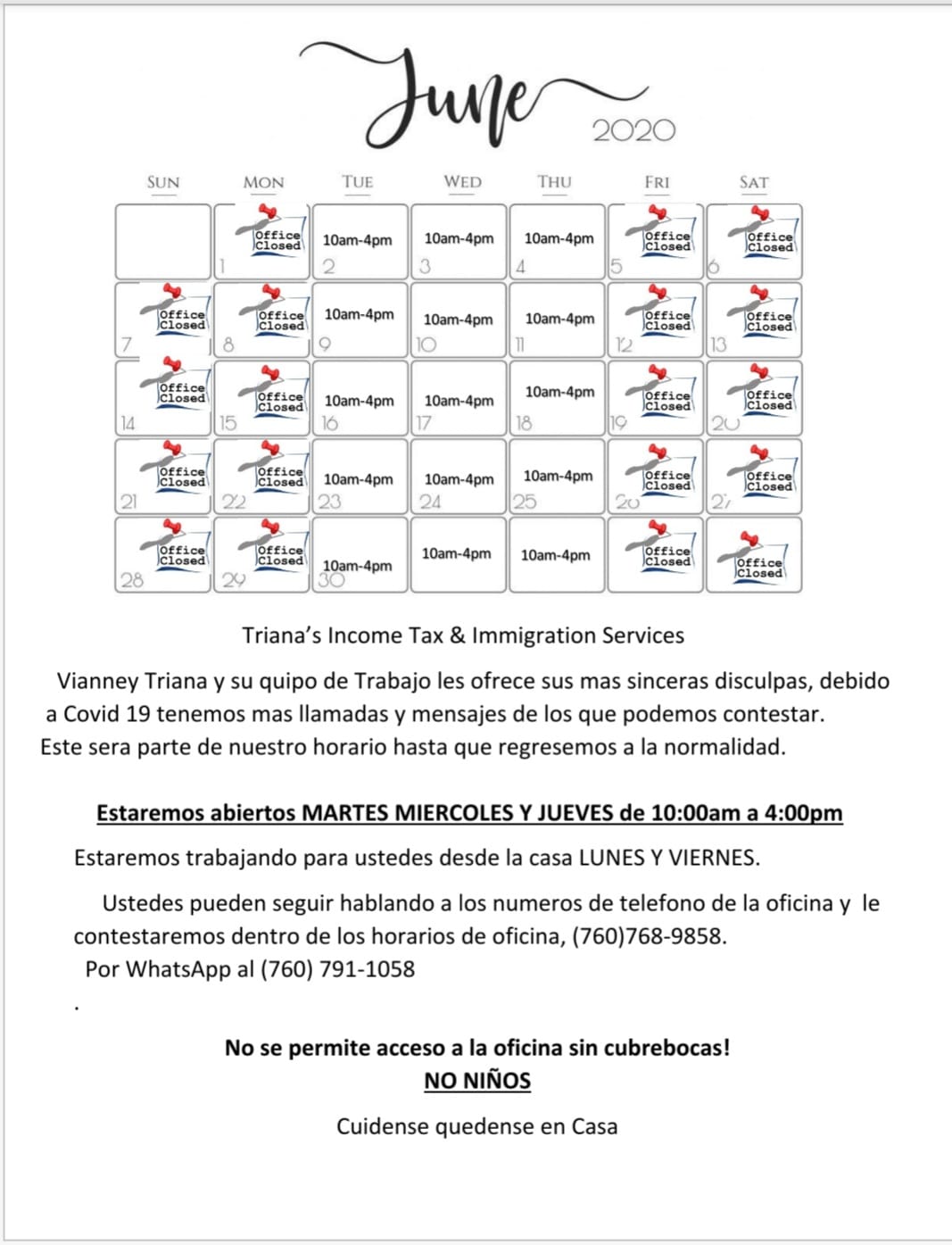 June
2020

| SUN | MON | TUE | WED | THU | FRI | SAT |
|---|---|---|---|---|---|---|
| | Office Closed 1 | 10am-4pm 2 | 10am-4pm 3 | 10am-4pm 4 | Office Closed 5 | Office Closed 6 |
| Office Closed 7 | Office Closed 8 | 10am-4pm 9 | 10am-4pm 10 | 10am-4pm 11 | Office Closed 12 | Office Closed 13 |
| Office Closed 14 | Office Closed 15 | 10am-4pm 16 | 10am-4pm 17 | 10am-4pm 18 | Office Closed 19 | Office Closed 20 |
| Office Closed 21 | Office Closed 22 | 10am-4pm 23 | 10am-4pm 24 | 10am-4pm 25 | Office Closed 26 | Office Closed 27 |
| Office Closed 28 | Office Closed 29 | 10am-4pm 30 | 10am-4pm | 10am-4pm | Office Closed | Office Closed |

Triana's Income Tax & Immigration Services

Vianney Triana y su quipo de Trabajo les ofrece sus mas sinceras disculpas, debido a Covid 19 tenemos mas llamadas y mensajes de los que podemos contestar. Este sera parte de nuestro horario hasta que regresemos a la normalidad.

Estaremos abiertos MARTES MIERCOLES Y JUEVES de 10:00am a 4:00pm

Estaremos trabajando para ustedes desde la casa LUNES Y VIERNES.

Ustedes pueden seguir hablando a los numeros de telefono de la oficina y le contestaremos dentro de los horarios de oficina, (760)768-9858.
Por WhatsApp al (760) 791-1058
.

No se permite acceso a la oficina sin cubrebocas!
NO NIÑOS

Cuidense quedense en Casa